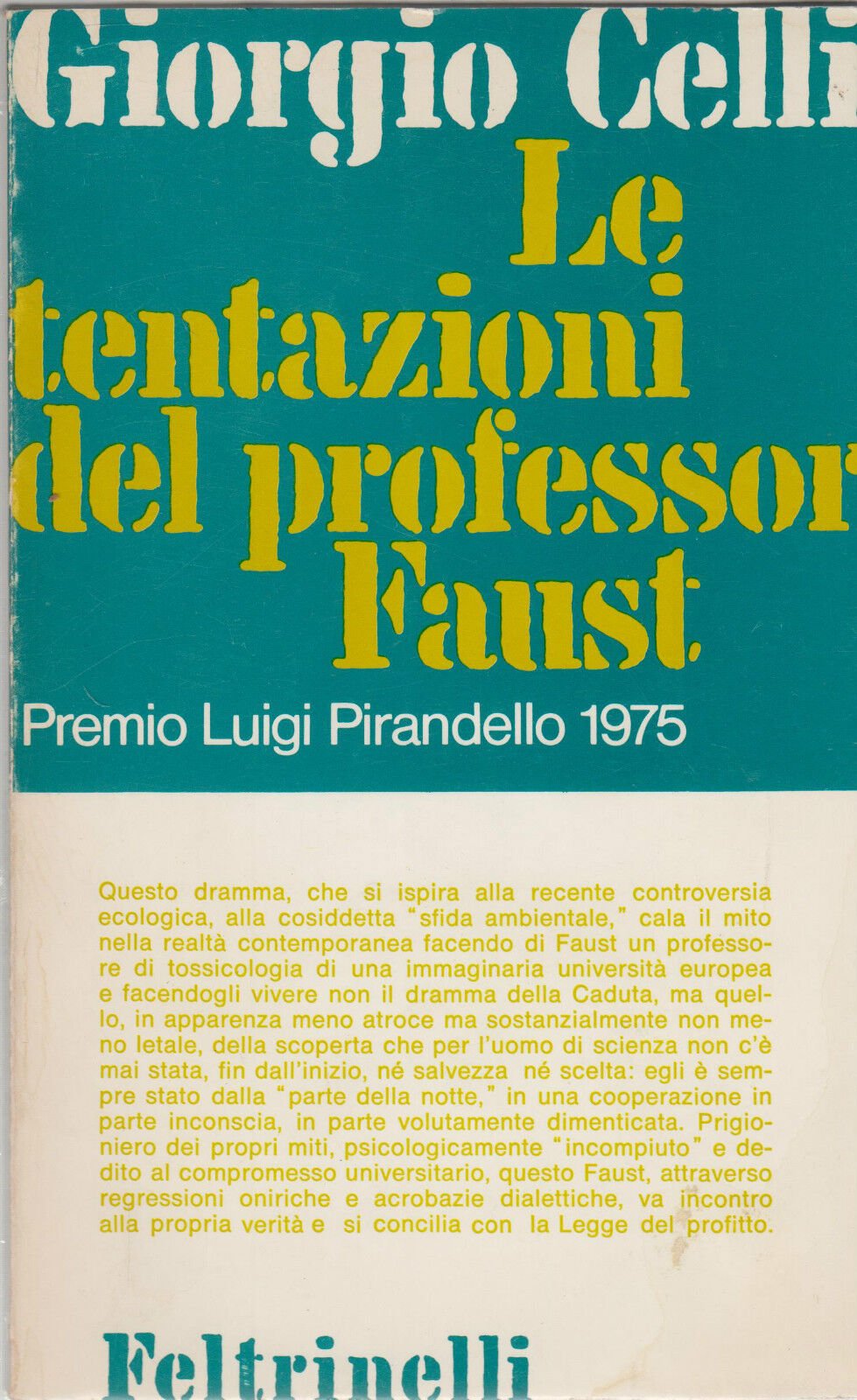 Giorgio Celli

Le tentazioni del professor Faust

Premio Luigi Pirandello 1975

Questo dramma, che si ispira alla recente controversia ecologica, alla cosiddetta "sfida ambientale," cala il mito nella realtà contemporanea facendo di Faust un professore di tossicologia di una immaginaria università europea e facendogli vivere non il dramma della Caduta, ma quello, in apparenza meno atroce ma sostanzialmente non meno letale, della scoperta che per l'uomo di scienza non c'è mai stata, fin dall'inizio, né salvezza né scelta: egli è sempre stato dalla "parte della notte," in una cooperazione in parte inconscia, in parte volutamente dimenticata. Prigioniero dei propri miti, psicologicamente "incompiuto" e dedito al compromesso universitario, questo Faust, attraverso regressioni oniriche e acrobazie dialettiche, va incontro alla propria verità e si concilia con la Legge del profitto.

Feltrinelli